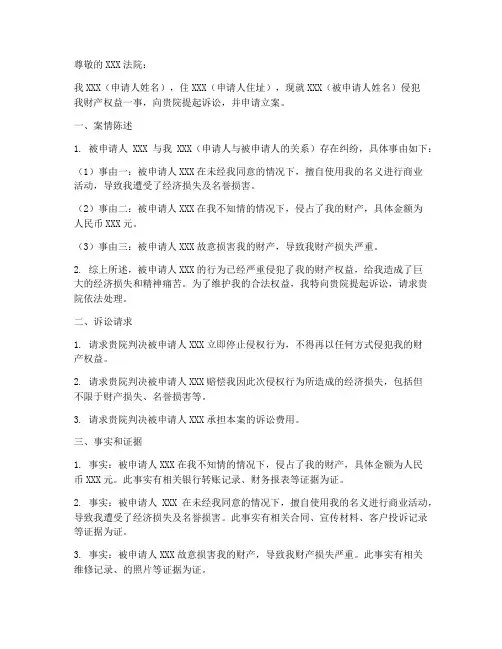 尊敬的XXX法院：

我XXX（申请人姓名），住XXX（申请人住址），现就XXX（被申请人姓名）侵犯我财产权益一事，向贵院提起诉讼，并申请立案。

一、案情陈述

1. 被申请人 XXX 与我 XXX（申请人与被申请人的关系）存在纠纷，具体事由如下：

（1）事由一：被申请人XXX在未经我同意的情况下，擅自使用我的名义进行商业活动，导致我遭受了经济损失及名誉损害。

（2）事由二：被申请人XXX在我不知情的情况下，侵占了我的财产，具体金额为人民币XXX元。

（3）事由三：被申请人XXX故意损害我的财产，导致我财产损失严重。

2. 综上所述，被申请人XXX的行为已经严重侵犯了我的财产权益，给我造成了巨大的经济损失和精神痛苦。为了维护我的合法权益，我特向贵院提起诉讼，请求贵院依法处理。

二、诉讼请求

1. 请求贵院判决被申请人XXX立即停止侵权行为，不得再以任何方式侵犯我的财产权益。

2. 请求贵院判决被申请人XXX赔偿我因此次侵权行为所造成的经济损失，包括但不限于财产损失、名誉损害等。

3. 请求贵院判决被申请人XXX承担本案的诉讼费用。

三、事实和证据

1. 事实：被申请人XXX在我不知情的情况下，侵占了我的财产，具体金额为人民币XXX元。此事实有相关银行转账记录、财务报表等证据为证。

2. 事实：被申请人 XXX 在未经我同意的情况下，擅自使用我的名义进行商业活动，导致我遭受了经济损失及名誉损害。此事实有相关合同、宣传材料、客户投诉记录等证据为证。

3. 事实：被申请人XXX故意损害我的财产，导致我财产损失严重。此事实有相关维修记录、的照片等证据为证。